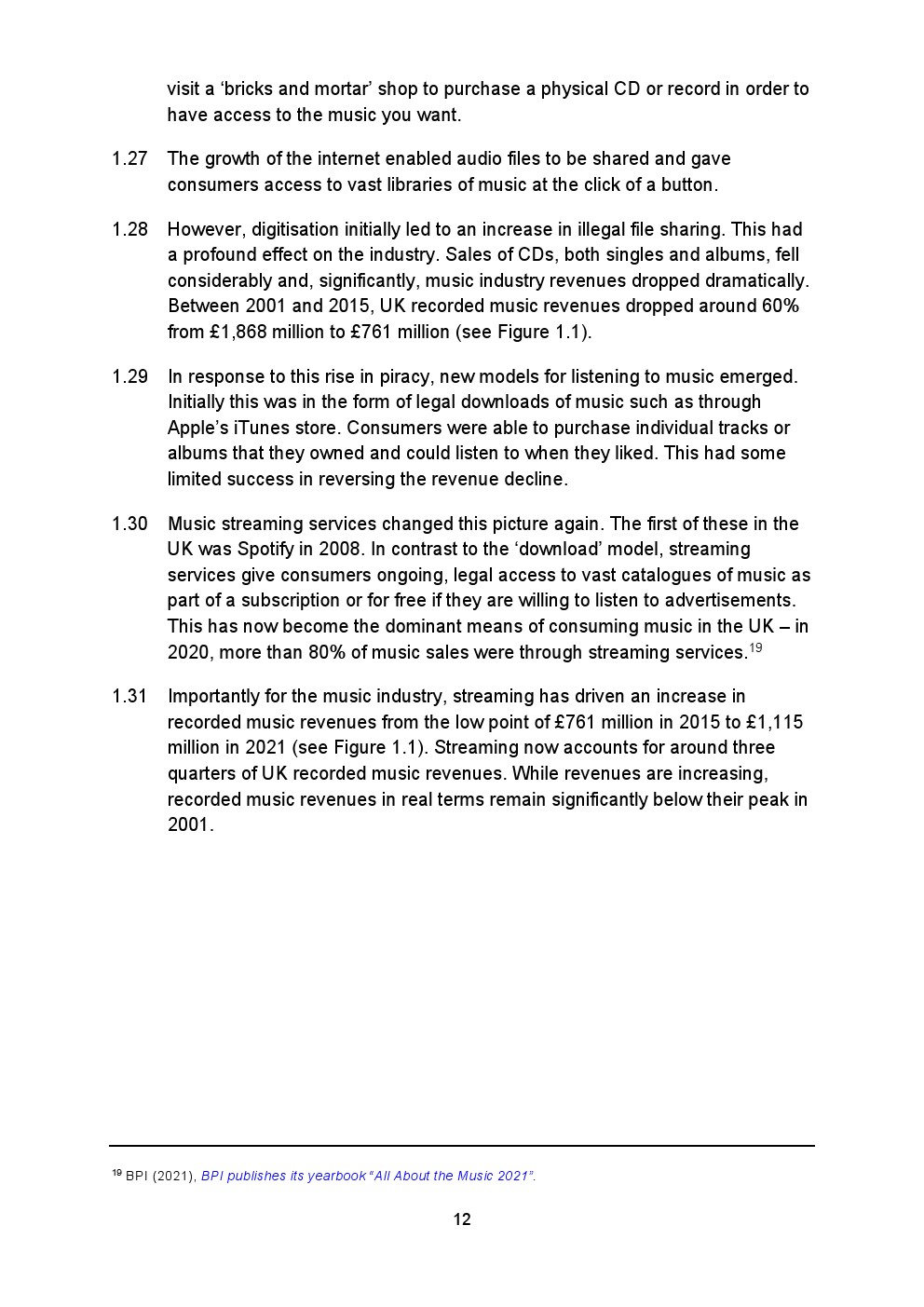 visit a ‘bricks and mortar’ shop to purchase a physical CD or record in order to have access to the music you want.

1.27 The growth of the internet enabled audio files to be shared and gave consumers access to vast libraries of music at the click of a button.

1.28 However, digitisation initially led to an increase in illegal file sharing. This had a profound effect on the industry. Sales of CDs, both singles and albums, fell considerably and, significantly, music industry revenues dropped dramatically. Between 2001 and 2015, UK recorded music revenues dropped around 60% from £1,868 million to £761 million (see Figure 1.1).

1.29 In response to this rise in piracy, new models for listening to music emerged. Initially this was in the form of legal downloads of music such as through Apple’s iTunes store. Consumers were able to purchase individual tracks or albums that they owned and could listen to when they liked. This had some limited success in reversing the revenue decline.

1.30 Music streaming services changed this picture again. The first of these in the UK was Spotify in 2008. In contrast to the ‘download’ model, streaming services give consumers ongoing, legal access to vast catalogues of music as part of a subscription or for free if they are willing to listen to advertisements. This has now become the dominant means of consuming music in the UK – in 2020, more than 80% of music sales were through streaming services.$^{19}$

1.31 Importantly for the music industry, streaming has driven an increase in recorded music revenues from the low point of £761 million in 2015 to £1,115 million in 2021 (see Figure 1.1). Streaming now accounts for around three quarters of UK recorded music revenues. While revenues are increasing, recorded music revenues in real terms remain significantly below their peak in 2001.

$^{19}$ BPI (2021), BPI publishes its yearbook “All About the Music 2021”.

12